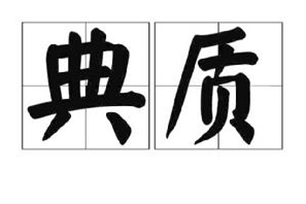 典质